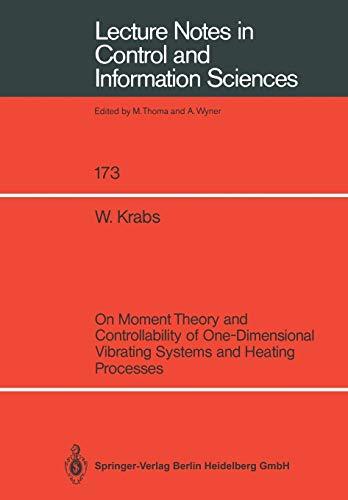 Lecture Notes in Control and Information Sciences

Edited by M. Thoma and A. Wyner

173

W. Krabs

On Moment Theory and Controllability of One-Dimensional Vibrating Systems and Heating Processes

Springer-Verlag Berlin Heidelberg GmbH